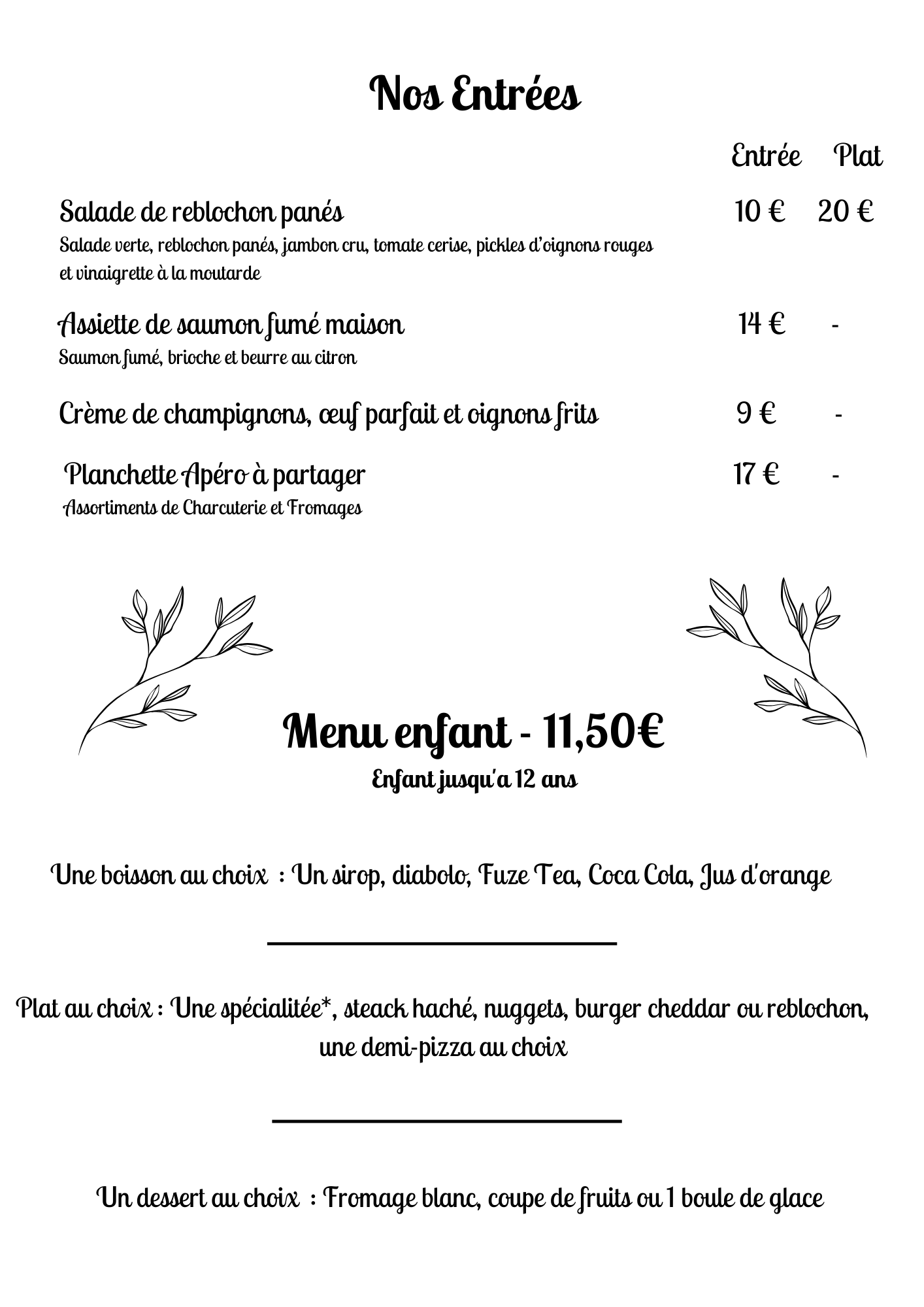 Nos Entrées

| | Entrée | Plat |
|---|---|---|
| Salade de reblochon panés<br>Salade verte, reblochon panés, jambon cru, tomate cerise, pickles d'oignons rouges et vinaigrette à la moutarde | 10 € | 20 € |
| Assiette de saumon fumé maison<br>Saumon fumé, brioche et beurre au citron | 14 € | - |
| Crème de champignons, œuf parfait et oignons frits | 9 € | - |
| Planchette Apéro à partager<br>Assortiments de Charcuterie et Fromages | 17 € | - |

Menu enfant - 11,50€
Enfant jusqu'a 12 ans

Une boisson au choix : Un sirop, diabolo, Fuze Tea, Coca Cola, Jus d'orange

Plat au choix : Une spécialitée*, steack haché, nuggets, burger cheddar ou reblochon, une demi-pizza au choix

Un dessert au choix : Fromage blanc, coupe de fruits ou 1 boule de glace